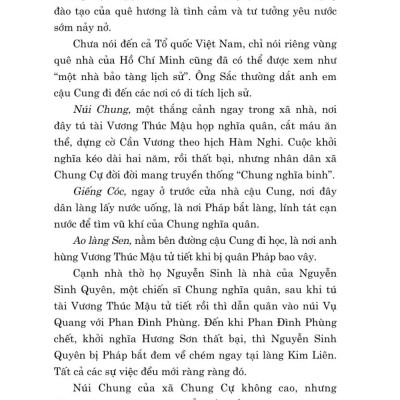 đào tạo của quê hương là tình cảm và tư tưởng yêu nước sớm nảy nở.

Chưa nói đến cả Tổ quốc Việt Nam, chỉ nói riêng vùng quê nhà của Hồ Chí Minh cũng đã có thể được xem như "một nhà bảo tàng lịch sử". Ông Sắc thường dắt anh em cậu Cung đi đến các nơi có di tích lịch sử.

Núi Chung, một thắng cảnh ngay trong xã nhà, nơi đây tú tài Vương Thúc Mậu họp nghĩa quân, cắt máu ăn thề, dựng cờ Cần Vương theo hịch Hàm Nghi. Cuộc khởi nghĩa kéo dài hai năm, rồi thất bại, nhưng nhân dân xã Chung Cự đời đời mang truyền thống "Chung nghĩa binh".

Giếng Cóc, ngay ở trước cửa nhà cậu Cung, nơi đây dân làng lấy nước uống, là nơi Pháp bắt làng, lính tát cạn nước để tìm vũ khí của Chung nghĩa quân.

Ao làng Sen, nằm bên đường cậu Cung đi học, là nơi anh hùng Vương Thúc Mậu tử tiết khi bị quân Pháp bao vây.

Cạnh nhà thờ họ Nguyễn Sinh là nhà của Nguyễn Sinh Quyên, một chiến sĩ Chung nghĩa quân, sau khi tú tài Vương Thúc Mậu tử tiết rồi thì dẫn quân vào núi Vụ Quang với Phan Đình Phùng. Đến khi Phan Đình Phùng chết, khởi nghĩa Hương Sơn thất bại, thì Nguyễn Sinh Quyên bị Pháp bắt đem về chém ngay tại làng Kim Liên. Tất cả các sự việc đều mới ràng ràng đó.

Núi Chung của xã Chung Cự không cao, nhưng